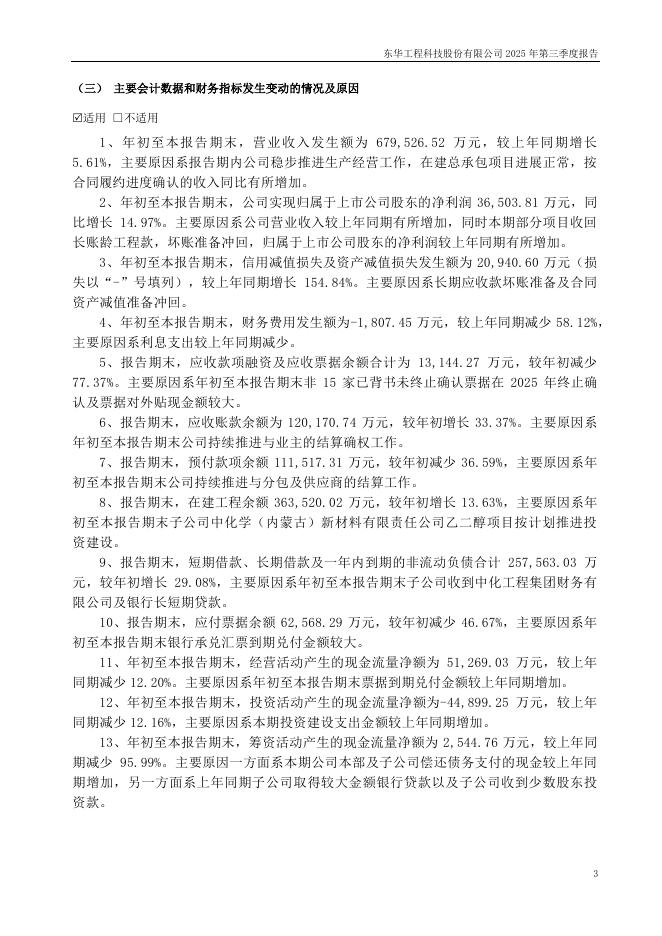 东华工程科技股份有限公司 2025 年第三季度报告

（三） 主要会计数据和财务指标发生变动的情况及原因

☑适用 □不适用

1、年初至本报告期末，营业收入发生额为 679,526.52 万元，较上年同期增长 5.61%，主要原因系报告期内公司稳步推进生产经营工作，在建总承包项目进展正常，按合同履约进度确认的收入同比有所增加。

2、年初至本报告期末，公司实现归属于上市公司股东的净利润 36,503.81 万元，同比增长 14.97%。主要原因系公司营业收入较上年同期有所增加，同时本期部分项目收回长账龄工程款，坏账准备冲回，归属于上市公司股东的净利润较上年同期有所增加。

3、年初至本报告期末，信用减值损失及资产减值损失发生额为 20,940.60 万元（损失以“-”号填列），较上年同期增长 154.84%。主要原因系长期应收款坏账准备及合同资产减值准备冲回。

4、年初至本报告期末，财务费用发生额为-1,807.45 万元，较上年同期减少 58.12%，主要原因系利息支出较上年同期减少。

5、报告期末，应收款项融资及应收票据余额合计为 13,144.27 万元，较年初减少 77.37%。主要原因系年初至本报告期末非 15 家已背书未终止确认票据在 2025 年终止确认及票据对外贴现金额较大。

6、报告期末，应收账款余额为 120,170.74 万元，较年初增长 33.37%。主要原因系年初至本报告期末公司持续推进与业主的结算确权工作。

7、报告期末，预付款项余额 111,517.31 万元，较年初减少 36.59%，主要原因系年初至本报告期末公司持续推进与分包及供应商的结算工作。

8、报告期末，在建工程余额 363,520.02 万元，较年初增长 13.63%，主要原因系年初至本报告期末子公司中化学（内蒙古）新材料有限责任公司乙二醇项目按计划推进投资建设。

9、报告期末，短期借款、长期借款及一年内到期的非流动负债合计 257,563.03 万元，较年初增长 29.08%，主要原因系年初至本报告期末子公司收到中化工程集团财务有限公司及银行长短期贷款。

10、报告期末，应付票据余额 62,568.29 万元，较年初减少 46.67%，主要原因系年初至本报告期末银行承兑汇票到期兑付金额较大。

11、年初至本报告期末，经营活动产生的现金流量净额为 51,269.03 万元，较上年同期减少 12.20%。主要原因系年初至本报告期末票据到期兑付金额较上年同期增加。

12、年初至本报告期末，投资活动产生的现金流量净额为-44,899.25 万元，较上年同期减少 12.16%，主要原因系本期投资建设支出金额较上年同期增加。

13、年初至本报告期末，筹资活动产生的现金流量净额为 2,544.76 万元，较上年同期减少 95.99%。主要原因一方面系本期公司本部及子公司偿还债务支付的现金较上年同期增加，另一方面系上年同期子公司取得较大金额银行贷款以及子公司收到少数股东投资款。

3